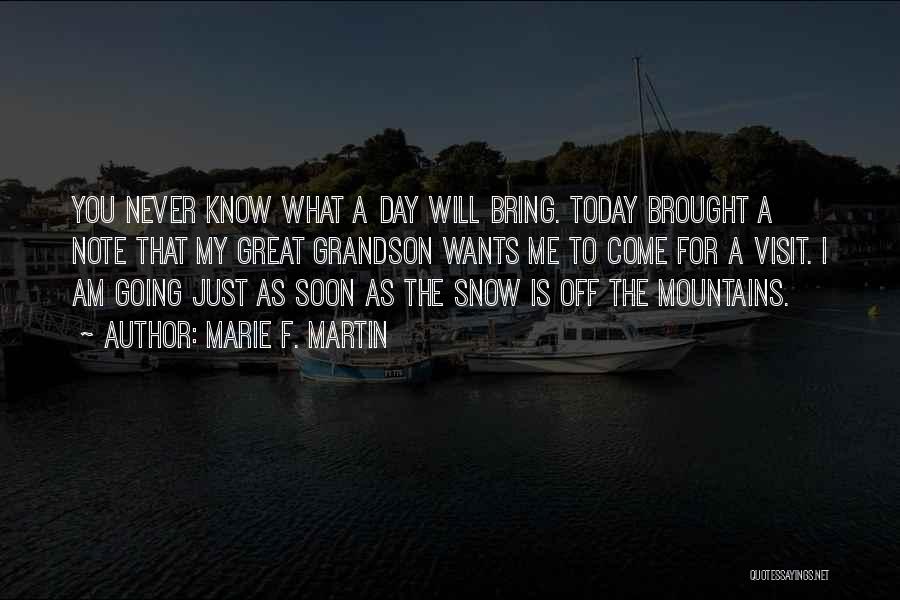 YOU NEVER KNOW WHAT A DAY WILL BRING. TODAY BROUGHT A NOTE THAT MY GREAT GRANDSON WANTS ME TO COME FOR A VISIT. I AM GOING JUST AS SOON AS THE SNOW IS OFF THE MOUNTAINS.

~ AUTHOR: MARIE F. MARTIN

QUOTESSAYINGS.NET